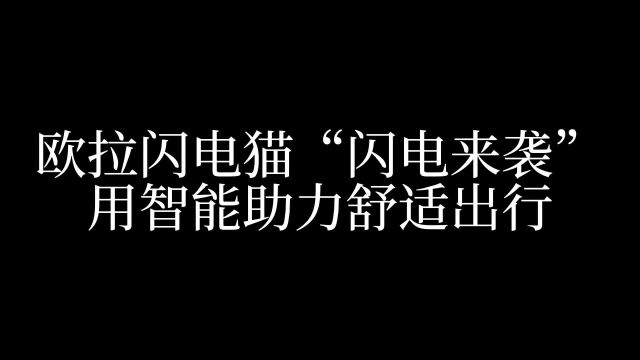 欧拉闪电猫“闪电来袭”
用智能助力舒适出行